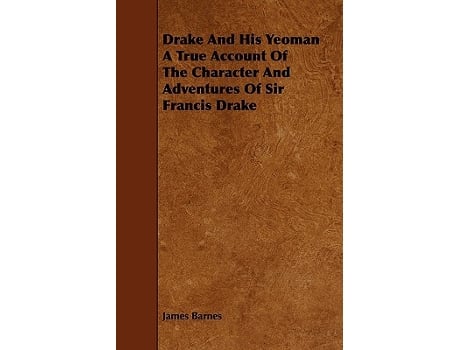 Drake And His Yeoman A True Account Of The Character And Adventures Of Sir Francis Drake

James Barnes